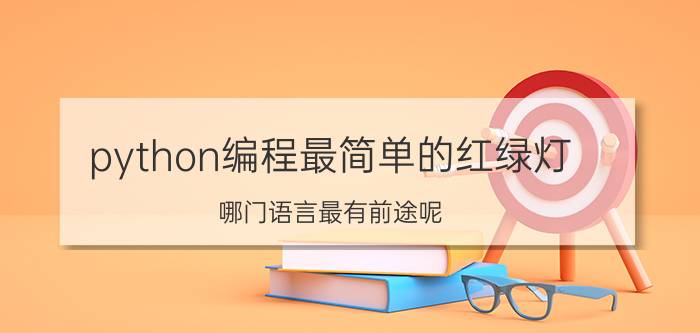 python编程最简单的红绿灯

哪门语言最有前途呢